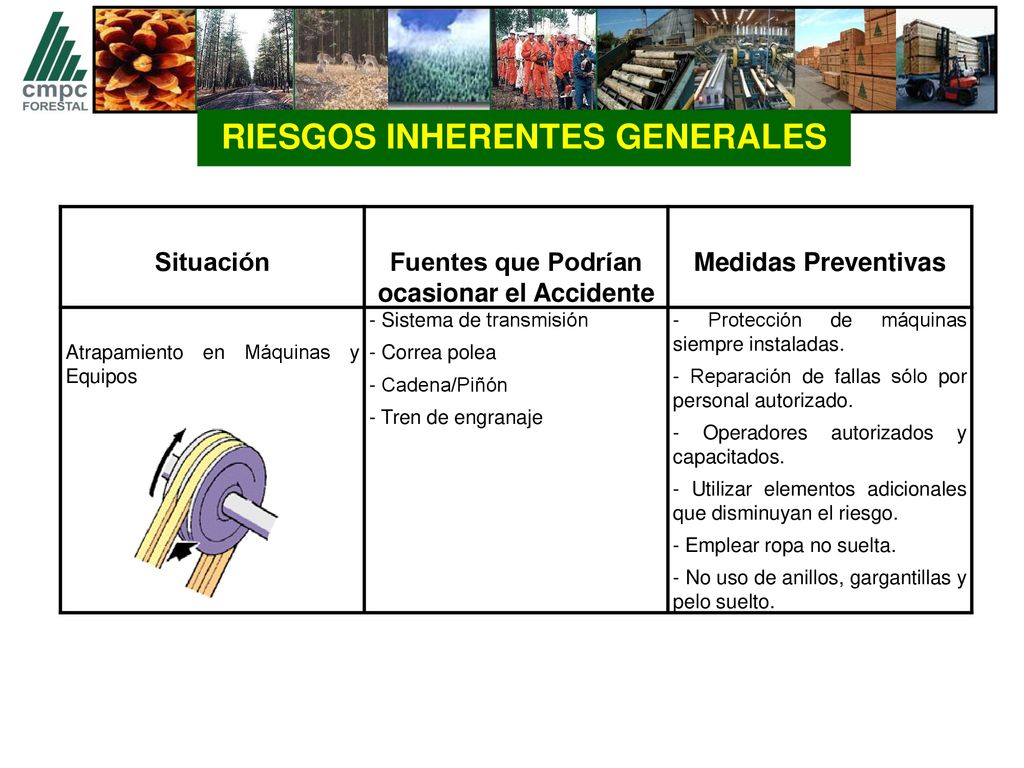 cmpc
FORESTAL

RIESGOS INHERENTES GENERALES

| Situación | Fuentes que Podrían ocasionar el Accidente | Medidas Preventivas |
|---|---|---|
| Atrapamiento en Máquinas y Equipos | - Sistema de transmisión<br>- Correa polea<br>- Cadena/Piñón<br>- Tren de engranaje | - Protección de máquinas siempre instaladas.<br>- Reparación de fallas sólo por personal autorizado.<br>- Operadores autorizados y capacitados.<br>- Utilizar elementos adicionales que disminuyan el riesgo.<br>- Emplear ropa no suelta.<br>- No uso de anillos, gargantillas y pelo suelto. |